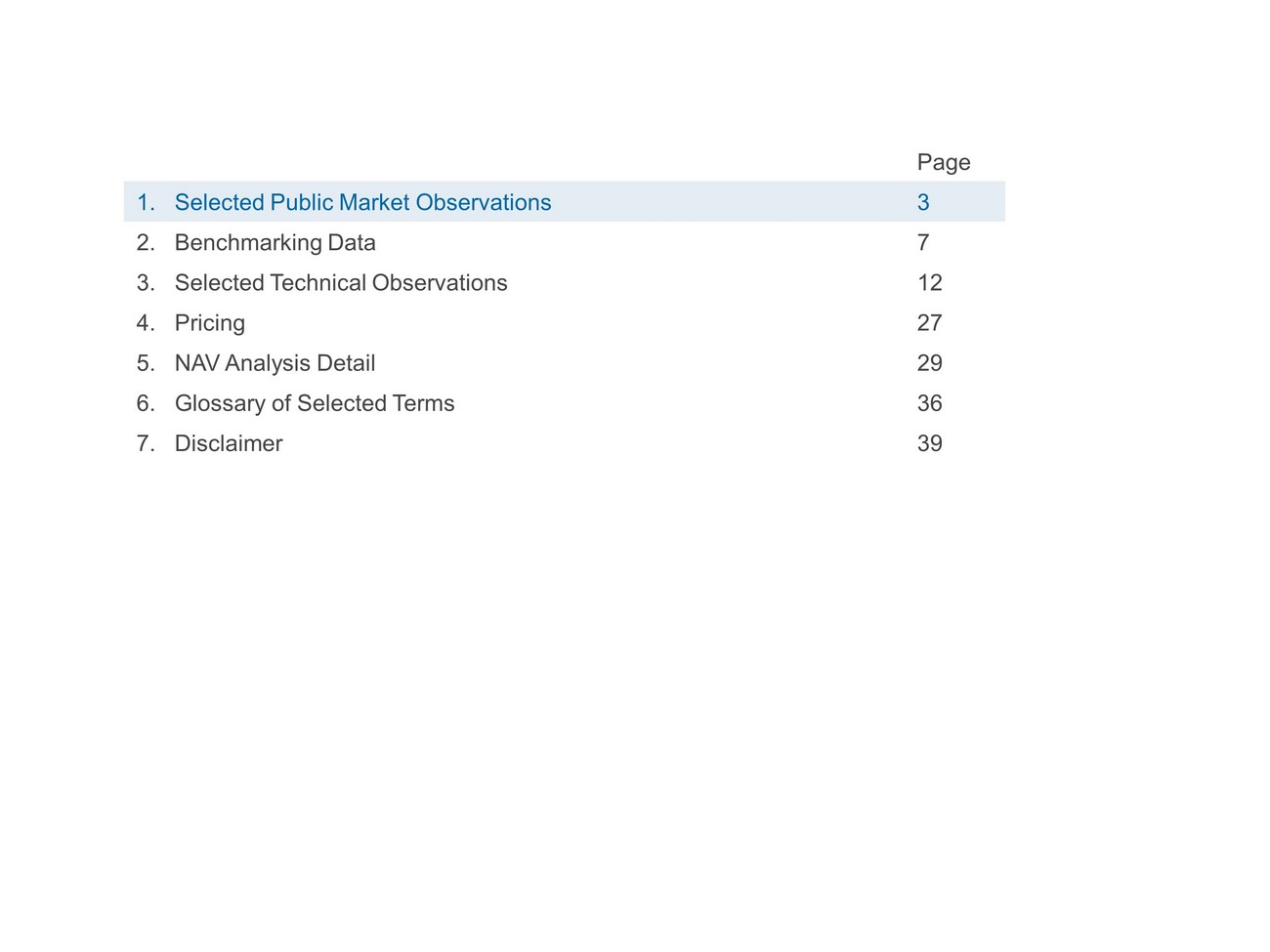 Page

1. Selected Public Market Observations 3

2. Benchmarking Data 7

3. Selected Technical Observations 12

4. Pricing 27

5. NAV Analysis Detail 29

6. Glossary of Selected Terms 36

7. Disclaimer 39